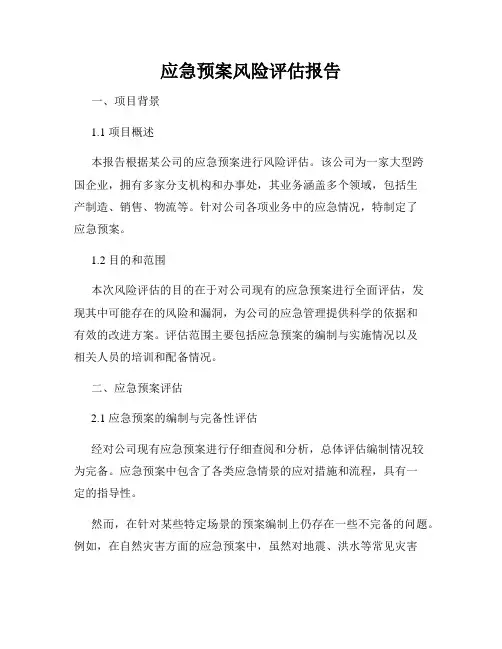 应急预案风险评估报告

一、项目背景

1.1 项目概述

本报告根据某公司的应急预案进行风险评估。该公司为一家大型跨国企业，拥有多家分支机构和办事处，其业务涵盖多个领域，包括生产制造、销售、物流等。针对公司各项业务中的应急情况，特制定了应急预案。

1.2 目的和范围

本次风险评估的目的在于对公司现有的应急预案进行全面评估，发现其中可能存在的风险和漏洞，为公司的应急管理提供科学的依据和有效的改进方案。评估范围主要包括应急预案的编制与实施情况以及相关人员的培训和配备情况。

二、应急预案评估

2.1 应急预案的编制与完备性评估

经对公司现有应急预案进行仔细查阅和分析，总体评估编制情况较为完备。应急预案中包含了各类应急情景的应对措施和流程，具有一定的指导性。

然而，在针对某些特定场景的预案编制上仍存在一些不完备的问题。例如，在自然灾害方面的应急预案中，虽然对地震、洪水等常见灾害